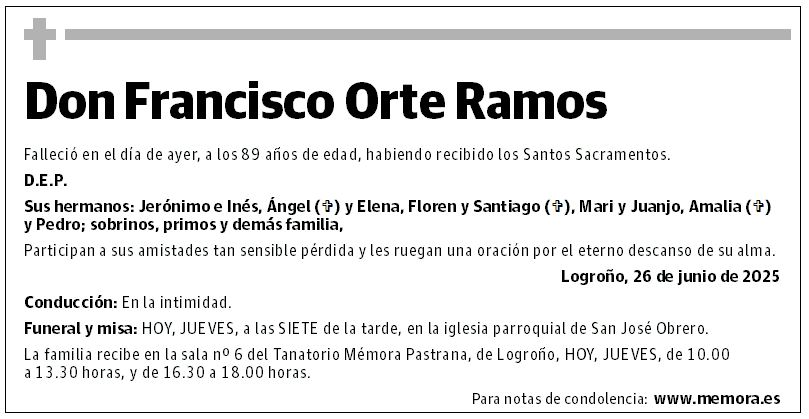 Don Francisco Orte Ramos

Falleció en el día de ayer, a los 89 años de edad, habiendo recibido los Santos Sacramentos.

D.E.P.

Sus hermanos: Jerónimo e Inés, Ángel (✞) y Elena, Floren y Santiago (✞), Mari y Juanjo, Amalia (✞) y Pedro; sobrinos, primos y demás familia,

Participan a sus amistades tan sensible pérdida y les ruegan una oración por el eterno descanso de su alma.

Logroño, 26 de junio de 2025

Conducción: En la intimidad.

Funeral y misa: HOY, JUEVES, a las SIETE de la tarde, en la iglesia parroquial de San José Obrero.

La familia recibe en la sala nº 6 del Tanatorio Mémora Pastrana, de Logroño, HOY, JUEVES, de 10.00 a 13.30 horas, y de 16.30 a 18.00 horas.

Para notas de condolencia: www.memora.es